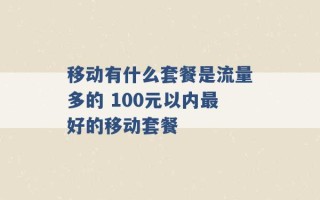 移动有什么套餐是流量多的 100元以内最好的移动套餐